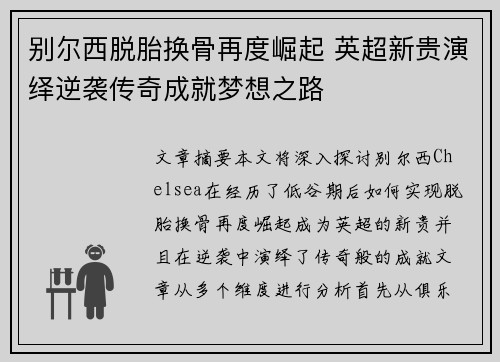 别尔西脱胎换骨再度崛起 英超新贵演绎逆袭传奇成就梦想之路

文章摘要本文将深入探讨别尔西Chelsea在经历了低谷期后如何实现脱胎换骨再度崛起成为英超的新贵并且在逆袭中演绎了传奇般的成就文章从多个维度进行分析首先从俱乐